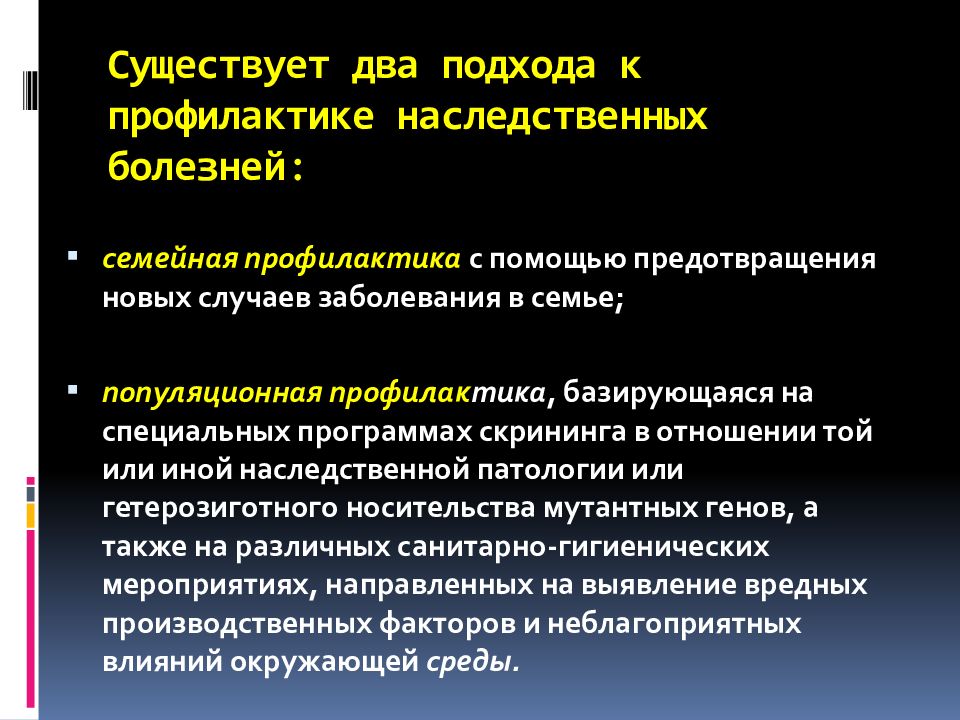 Существует два подхода к профилактике наследственных болезней:

▪ семейная профилактика с помощью предотвращения новых случаев заболевания в семье;

▪ популяционная профилактика, базирующаяся на специальных программах скрининга в отношении той или иной наследственной патологии или гетерозиготного носительства мутантных генов, а также на различных санитарно-гигиенических мероприятиях, направленных на выявление вредных производственных факторов и неблагоприятных влияний окружающей среды.